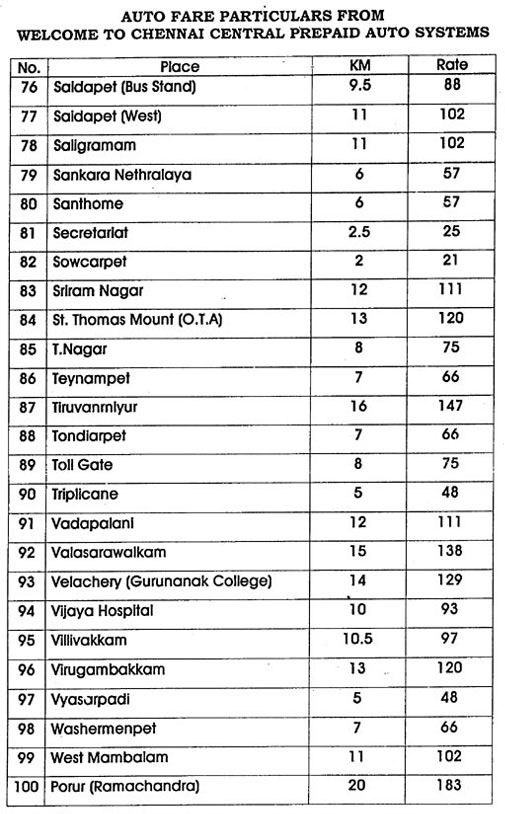 AUTO FARE PARTICULARS FROM
WELCOME TO CHENNAI CENTRAL PREPAID AUTO SYSTEMS

| No. | Place | KM | Rate |
|---|---|---|---|
| 76 | Saidapet (Bus Stand) | 9.5 | 88 |
| 77 | Saidapet (West) | 11 | 102 |
| 78 | Saligramam | 11 | 102 |
| 79 | Sankara Nethralaya | 6 | 57 |
| 80 | Santhome | 6 | 57 |
| 81 | Secretariat | 2.5 | 25 |
| 82 | Sowcarpet | 2 | 21 |
| 83 | Sriram Nagar | 12 | 111 |
| 84 | St. Thomas Mount (O.T.A) | 13 | 120 |
| 85 | T.Nagar | 8 | 75 |
| 86 | Teynampet | 7 | 66 |
| 87 | Tiruvanmiyur | 16 | 147 |
| 88 | Tondiarpet | 7 | 66 |
| 89 | Toll Gate | 8 | 75 |
| 90 | Triplicane | 5 | 48 |
| 91 | Vadapalani | 12 | 111 |
| 92 | Valasarawalkam | 15 | 138 |
| 93 | Velachery (Gurunanak College) | 14 | 129 |
| 94 | Vijaya Hospital | 10 | 93 |
| 95 | Villivakkam | 10.5 | 97 |
| 96 | Virugambakkam | 13 | 120 |
| 97 | Vyasarpadi | 5 | 48 |
| 98 | Washermenpet | 7 | 66 |
| 99 | West Mambalam | 11 | 102 |
| 100 | Porur (Ramachandra) | 20 | 183 |